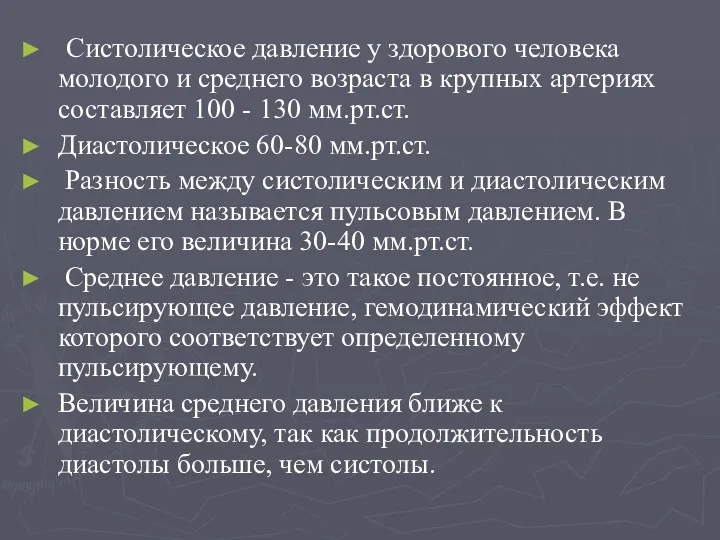 ► Систолическое давление у здорового человека молодого и среднего возраста в крупных артериях составляет 100 - 130 мм.рт.ст.

► Диастолическое 60-80 мм.рт.ст.

► Разность между систолическим и диастолическим давлением называется пульсовым давлением. В норме его величина 30-40 мм.рт.ст.

► Среднее давление - это такое постоянное, т.е. не пульсирующее давление, гемодинамический эффект которого соответствует определенному пульсирующему.

► Величина среднего давления ближе к диастолическому, так как продолжительность диастолы больше, чем систолы.